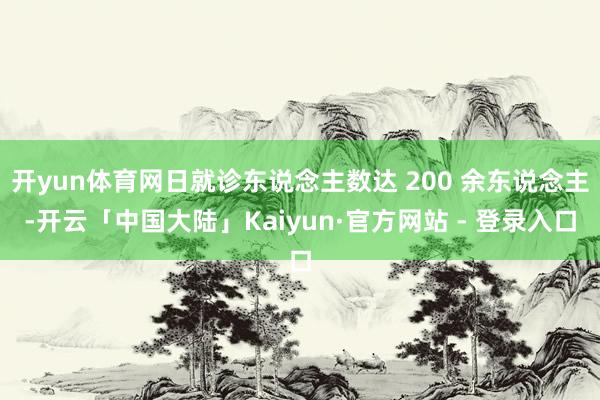 开yun体育网日就诊东说念主数达 200 余东说念主-开云「中国大陆」Kaiyun·官方网站 - 登录入口